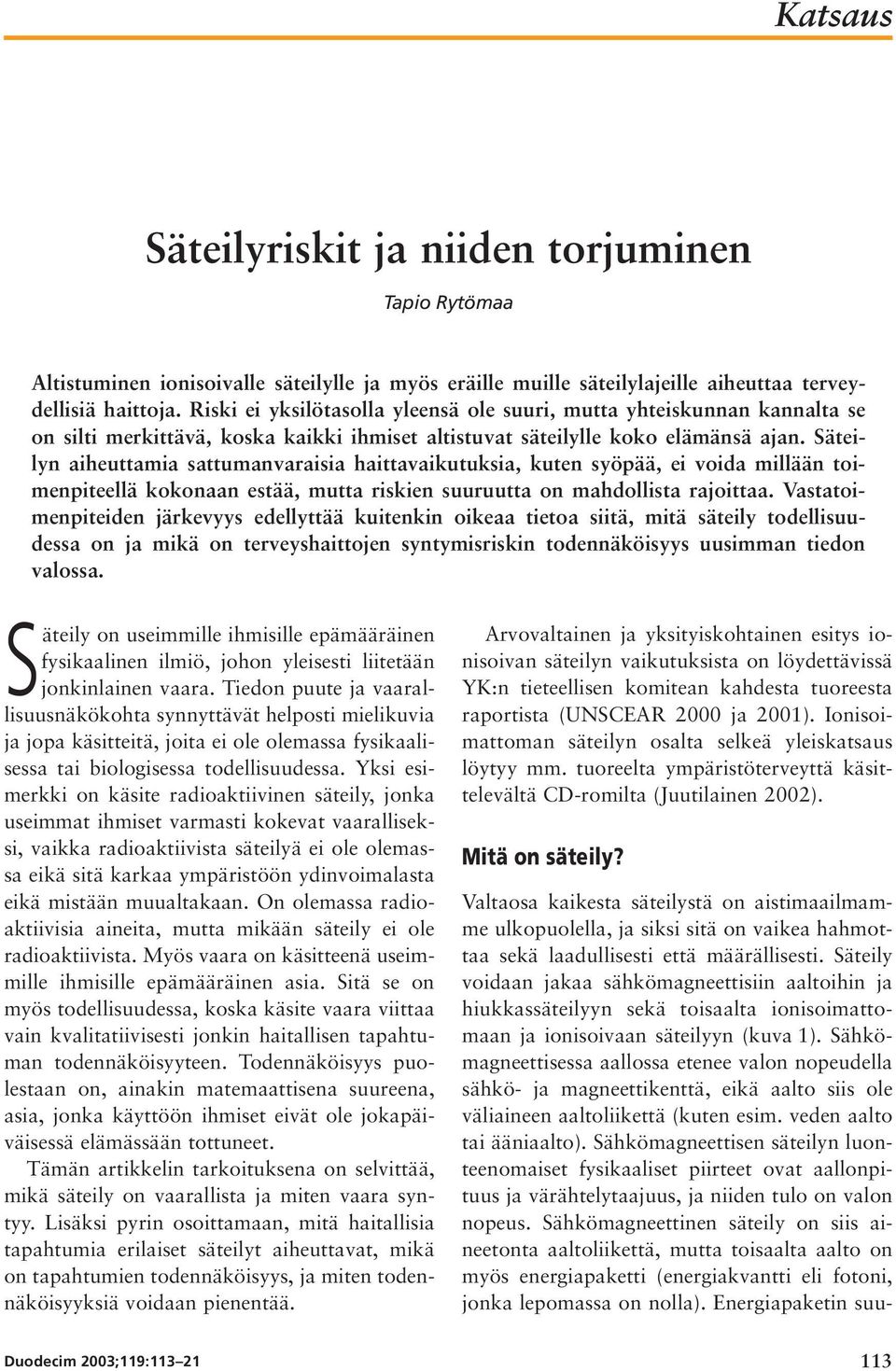 Katsaus

Säteilyriskit ja niiden torjuminen

Tapio Rytömaa

Altistuminen ionisoivalle säteilylle ja myös eräille muille säteilylajeille aiheuttaa terveydellisiä haittoja. Riski ei yksilötasolla yleensä ole suuri, mutta yhteiskunnan kannalta se on silti merkittävä, koska kaikki ihmiset altistuvat säteilylle koko elämänsä ajan. Säteilyn aiheuttamia sattumanvaraisia haittavaikutuksia, kuten syöpää, ei voida millään toimenpiteellä kokonaan estää, mutta riskien suuruutta on mahdollista rajoittaa. Vastatoimenpiteiden järkevyys edellyttää kuitenkin oikeaa tietoa siitä, mitä säteily todellisuudessa on ja mikä on terveyshaittojen syntymisriskin todennäköisyys uusimman tiedon valossa.

Säteily on useimmille ihmisille epämääräinen fysikaalinen ilmiö, johon yleisesti liitetään jonkinlainen vaara. Tiedon puute ja vaarallisuusnäkökohta synnyttävät helposti mielikuvia ja jopa käsitteitä, joita ei ole olemassa fysikaalisessa tai biologisessa todellisuudessa. Yksi esimerkki on käsite radioaktiivinen säteily, jonka useimmat ihmiset varmasti kokevat vaaralliseksi, vaikka radioaktiivista säteilyä ei ole olemassa eikä sitä karkaa ympäristöön ydinvoimalasta eikä mistään muualtakaan. On olemassa radioaktiivisia aineita, mutta mikään säteily ei ole radioaktiivista. Myös vaara on käsitteenä useimmille ihmisille epämääräinen asia. Sitä se on myös todellisuudessa, koska käsite vaara viittaa vain kvalitatiivisesti jonkin haitallisen tapahtuman todennäköisyyteen. Todennäköisyys puolestaan on, ainakin matemaattisena suureena, asia, jonka käyttöön ihmiset eivät ole jokapäiväisessä elämässään tottuneet.

Tämän artikkelin tarkoituksena on selvittää, mikä säteily on vaarallista ja miten vaara syntyy. Lisäksi pyrin osoittamaan, mitä haitallisia tapahtumia erilaiset säteilyt aiheuttavat, mikä on tapahtumien todennäköisyys, ja miten todennäköisyyksiä voidaan pienentää.

Arvovaltainen ja yksityiskohtainen esitys ionisoivan säteilyn vaikutuksista on löydettävissä YK:n tieteellisen komitean kahdesta tuoreesta raportista (UNSCEAR 2000 ja 2001). Ionisoimattoman säteilyn osalta selkeä yleiskatsaus löytyy mm. tuoreelta ympäristöterveyttä käsittelevältä CD-romilta (Juutilainen 2002).

Mitä on säteily?

Valtaosa kaikesta säteilystä on aistimaailmamme ulkopuolella, ja siksi sitä on vaikea hahmottaa sekä laadullisesti että määrällisesti. Säteily voidaan jakaa sähkömagneettisiin aaltoihin ja hiukkassäteilyyn sekä toisaalta ionisoimattomaan ja ionisoivaan säteilyyn (kuva 1). Sähkömagneettisessa aallossa etenee valon nopeudella sähkö- ja magneettikenttä, eikä aalto siis ole väliaineen aaltoliikettä (kuten esim. veden aalto tai ääniaalto). Sähkömagneettisen säteilyn luonteenomaiset fysikaaliset piirteet ovat aallonpituus ja värähtelytaajuus, ja niiden tulo on valon nopeus. Sähkömagneettinen säteily on siis aineetonta aaltoliikettä, mutta toisaalta aalto on myös energiapaketti (energiakvantti eli fotoni, jonka lepomassa on nolla). Energiapaketin suu-

Duodecim 2003;119:113–21

113